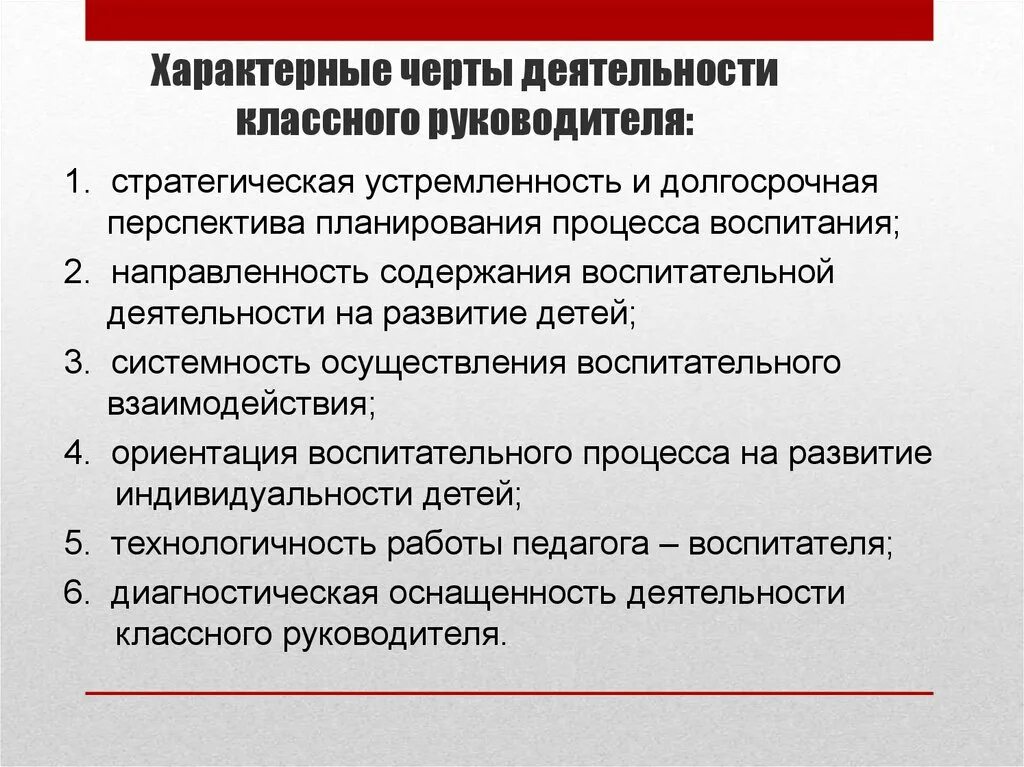 Характерные черты деятельности классного руководителя:

1. стратегическая устремленность и долгосрочная перспектива планирования процесса воспитания;

2. направленность содержания воспитательной деятельности на развитие детей;

3. системность осуществления воспитательного взаимодействия;

4. ориентация воспитательного процесса на развитие индивидуальности детей;

5. технологичность работы педагога – воспитателя;

6. диагностическая оснащенность деятельности классного руководителя.